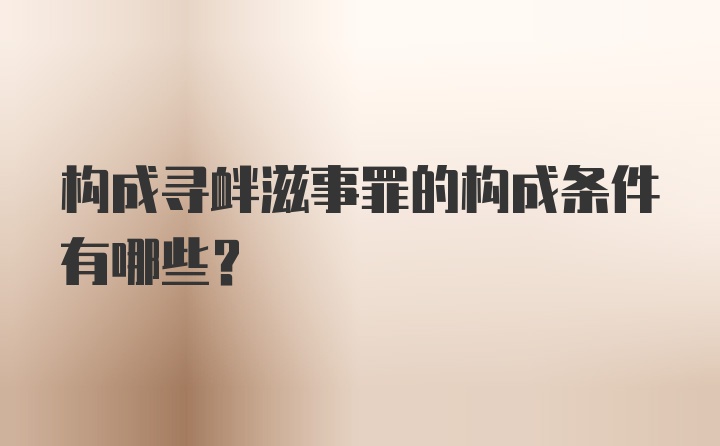 构成寻衅滋事罪的构成条件有哪些？